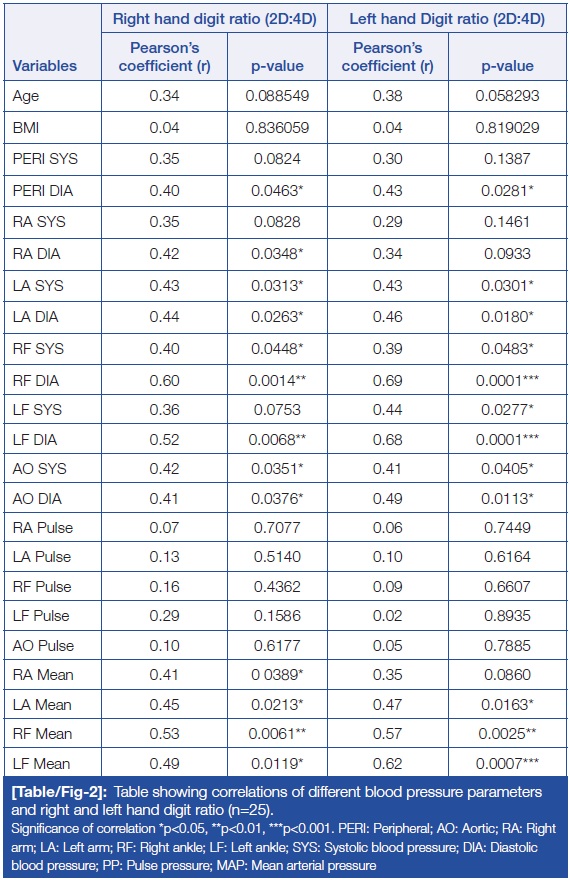 | Variables | Right hand digit ratio (2D:4D) Pearson's coefficient (r) | Right hand digit ratio (2D:4D) p-value | Left hand Digit ratio (2D:4D) Pearson's coefficient (r) | Left hand Digit ratio (2D:4D) p-value |
|---|---|---|---|---|
| Age | 0.34 | 0.088549 | 0.38 | 0.058293 |
| BMI | 0.04 | 0.836059 | 0.04 | 0.819029 |
| PERI SYS | 0.35 | 0.0824 | 0.30 | 0.1387 |
| PERI DIA | 0.40 | 0.0463* | 0.43 | 0.0281* |
| RA SYS | 0.35 | 0.0828 | 0.29 | 0.1461 |
| RA DIA | 0.42 | 0.0348* | 0.34 | 0.0933 |
| LA SYS | 0.43 | 0.0313* | 0.43 | 0.0301* |
| LA DIA | 0.44 | 0.0263* | 0.46 | 0.0180* |
| RF SYS | 0.40 | 0.0448* | 0.39 | 0.0483* |
| RF DIA | 0.60 | 0.0014** | 0.69 | 0.0001*** |
| LF SYS | 0.36 | 0.0753 | 0.44 | 0.0277* |
| LF DIA | 0.52 | 0.0068** | 0.68 | 0.0001*** |
| AO SYS | 0.42 | 0.0351* | 0.41 | 0.0405* |
| AO DIA | 0.41 | 0.0376* | 0.49 | 0.0113* |
| RA Pulse | 0.07 | 0.7077 | 0.06 | 0.7449 |
| LA Pulse | 0.13 | 0.5140 | 0.10 | 0.6164 |
| RF Pulse | 0.16 | 0.4362 | 0.09 | 0.6607 |
| LF Pulse | 0.29 | 0.1586 | 0.02 | 0.8935 |
| AO Pulse | 0.10 | 0.6177 | 0.05 | 0.7885 |
| RA Mean | 0.41 | 0 0389* | 0.35 | 0.0860 |
| LA Mean | 0.45 | 0.0213* | 0.47 | 0.0163* |
| RF Mean | 0.53 | 0.0061** | 0.57 | 0.0025** |
| LF Mean | 0.49 | 0.0119* | 0.62 | 0.0007*** |

[Table/Fig-2]: Table showing correlations of different blood pressure parameters and right and left hand digit ratio (n=25).
Significance of correlation *p<0.05, **p<0.01, ***p<0.001. PERI: Peripheral; AO: Aortic; RA: Right arm; LA: Left arm; RF: Right ankle; LF: Left ankle; SYS: Systolic blood pressure; DIA: Diastolic blood pressure; PP: Pulse pressure; MAP: Mean arterial pressure